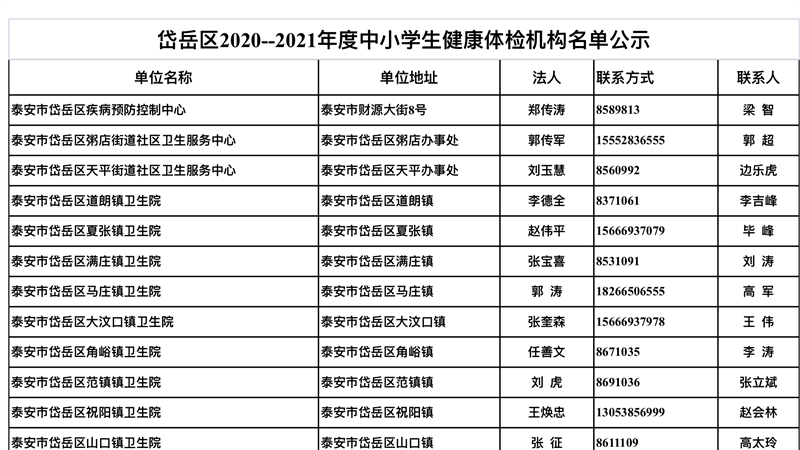 岱岳区2020--2021年度中小学生健康体检机构名单公示

| 单位名称 | 单位地址 | 法人 | 联系方式 | 联系人 |
|---|---|---|---|---|
| 泰安市岱岳区疾病预防控制中心 | 泰安市财源大街8号 | 郑传涛 | 8589813 | 梁 智 |
| 泰安市岱岳区粥店街道社区卫生服务中心 | 泰安市岱岳区粥店办事处 | 郭传军 | 15552836555 | 郭 超 |
| 泰安市岱岳区天平街道社区卫生服务中心 | 泰安市岱岳区天平办事处 | 刘玉慧 | 8560992 | 边乐虎 |
| 泰安市岱岳区道朗镇卫生院 | 泰安市岱岳区道朗镇 | 李德全 | 8371061 | 李吉峰 |
| 泰安市岱岳区夏张镇卫生院 | 泰安市岱岳区夏张镇 | 赵伟平 | 15666937079 | 毕 峰 |
| 泰安市岱岳区满庄镇卫生院 | 泰安市岱岳区满庄镇 | 张宝喜 | 8531091 | 刘 涛 |
| 泰安市岱岳区马庄镇卫生院 | 泰安市岱岳区马庄镇 | 郭 涛 | 18266506555 | 高 军 |
| 泰安市岱岳区大汶口镇卫生院 | 泰安市岱岳区大汶口镇 | 张奎森 | 15666937978 | 王 伟 |
| 泰安市岱岳区角峪镇卫生院 | 泰安市岱岳区角峪镇 | 任善文 | 8671035 | 李 涛 |
| 泰安市岱岳区范镇镇卫生院 | 泰安市岱岳区范镇镇 | 刘 虎 | 8691036 | 张立斌 |
| 泰安市岱岳区祝阳镇卫生院 | 泰安市岱岳区祝阳镇 | 王焕忠 | 13053856999 | 赵会林 |
| 泰安市岱岳区山口镇卫生院 | 泰安市岱岳区山口镇 | 张 征 | 8611109 | 高太玲 |